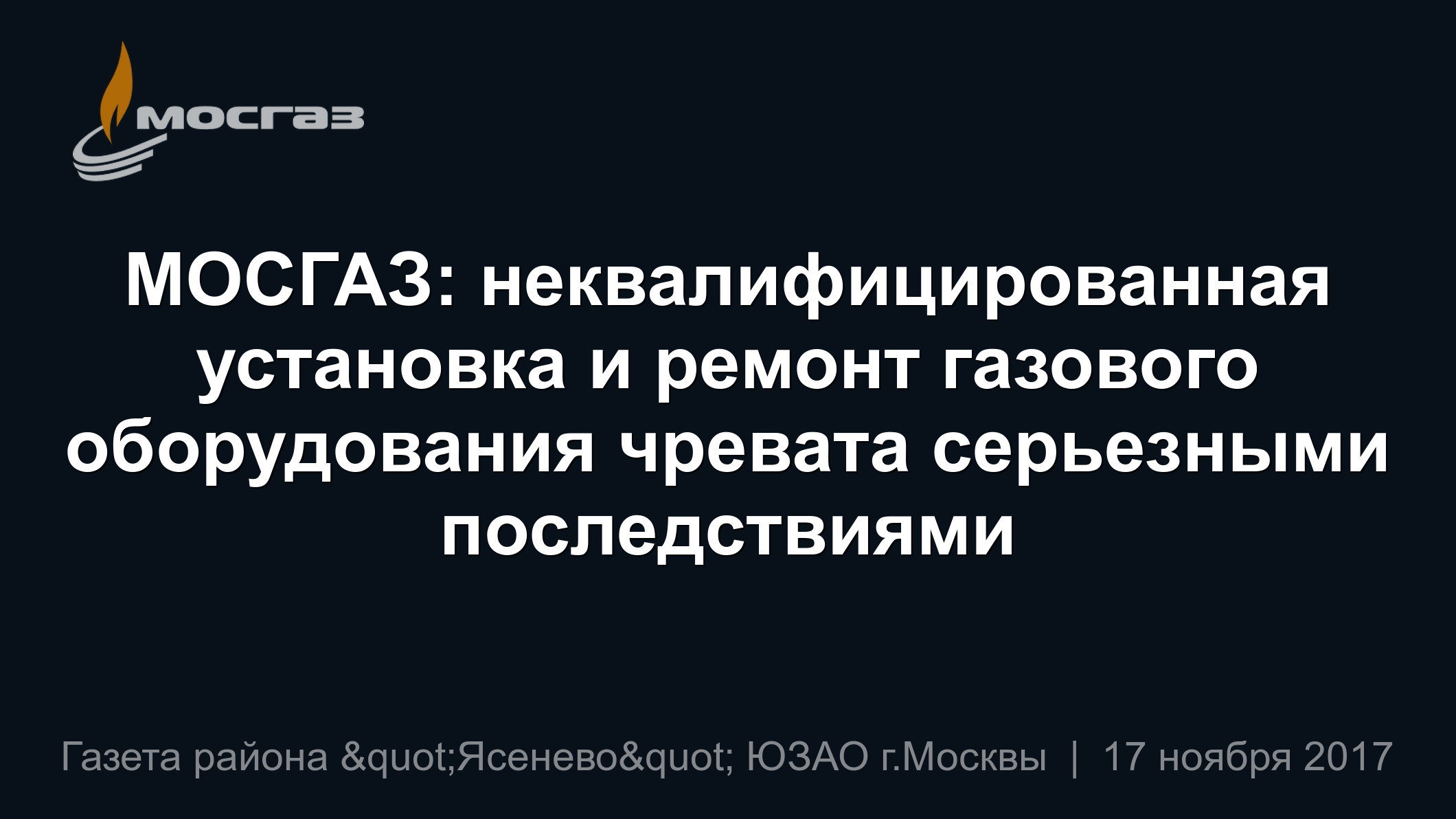 мосгаз

МОСГАЗ: неквалифицированная установка и ремонт газового оборудования чревата серьезными последствиями

Газета района &quot;Ясенево&quot; ЮЗАО г.Москвы | 17 ноября 2017